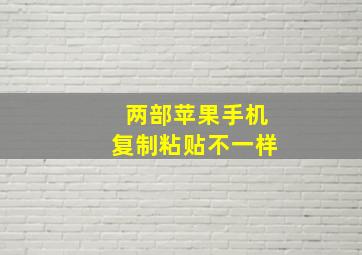 两部苹果手机
复制粘贴不一样